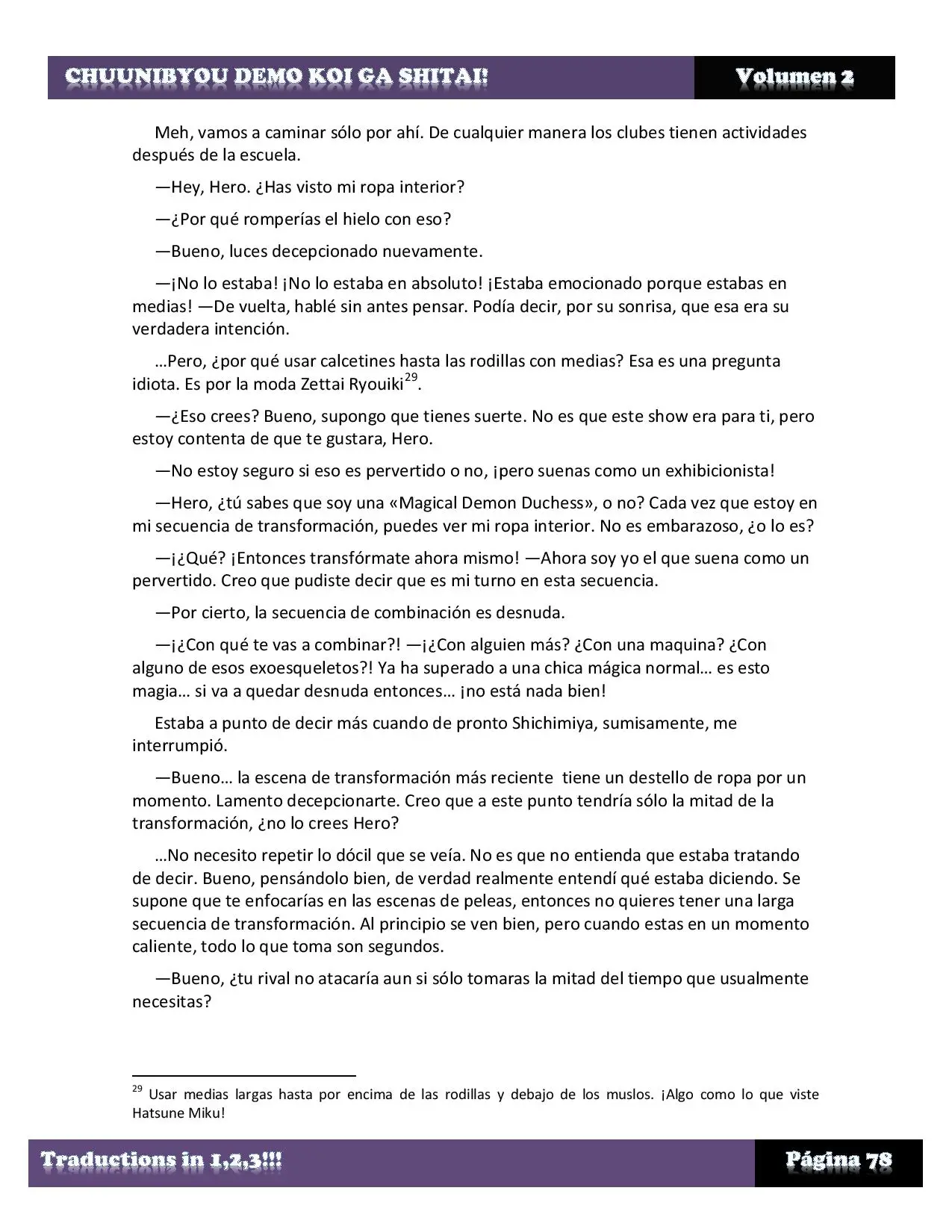 CHUUNIBYOU DEMO KOI GA SHITAI! Volumen 2

Meh, vamos a caminar sólo por ahí. De cualquier manera los clubes tienen actividades después de la escuela.

—Hey, Hero. ¿Has visto mi ropa interior?

—¿Por qué romperías el hielo con eso?

—Bueno, luces decepcionado nuevamente.

—¡No lo estaba! ¡No lo estaba en absoluto! ¡Estaba emocionado porque estabas en medias! —De vuelta, hablé sin antes pensar. Podía decir, por su sonrisa, que esa era su verdadera intención.

…Pero, ¿por qué usar calcetines hasta las rodillas con medias? Esa es una pregunta idiota. Es por la moda Zettai Ryouiki$^{29}$.

—¿Eso crees? Bueno, supongo que tienes suerte. No es que este show era para ti, pero estoy contenta de que te gustara, Hero.

—No estoy seguro si eso es pervertido o no, ¡pero suenas como un exhibicionista!

—Hero, ¿tú sabes que soy una «Magical Demon Duchess», o no? Cada vez que estoy en mi secuencia de transformación, puedes ver mi ropa interior. No es embarazoso, ¿o lo es?

—¡¿Qué? ¡Entonces transfórmate ahora mismo! —Ahora soy yo el que suena como un pervertido. Creo que pudiste decir que es mi turno en esta secuencia.

—Por cierto, la secuencia de combinación es desnuda.

—¡¿Con qué te vas a combinar?! —¡¿Con alguien más? ¿Con una maquina? ¿Con alguno de esos exoesqueletos?! Ya ha superado a una chica mágica normal… es esto magia… si va a quedar desnuda entonces… ¡no está nada bien!

Estaba a punto de decir más cuando de pronto Shichimiya, sumisamente, me interrumpió.

—Bueno… la escena de transformación más reciente tiene un destello de ropa por un momento. Lamento decepcionarte. Creo que a este punto tendría sólo la mitad de la transformación, ¿no lo crees Hero?

…No necesito repetir lo dócil que se veía. No es que no entienda que estaba tratando de decir. Bueno, pensándolo bien, de verdad realmente entendí qué estaba diciendo. Se supone que te enfocarías en las escenas de peleas, entonces no quieres tener una larga secuencia de transformación. Al principio se ven bien, pero cuando estas en un momento caliente, todo lo que toma son segundos.

—Bueno, ¿tu rival no atacaría aun si sólo tomaras la mitad del tiempo que usualmente necesitas?

$^{29}$ Usar medias largas hasta por encima de las rodillas y debajo de los muslos. ¡Algo como lo que viste Hatsune Miku!

Traductions in 1,2,3!!! Página 78